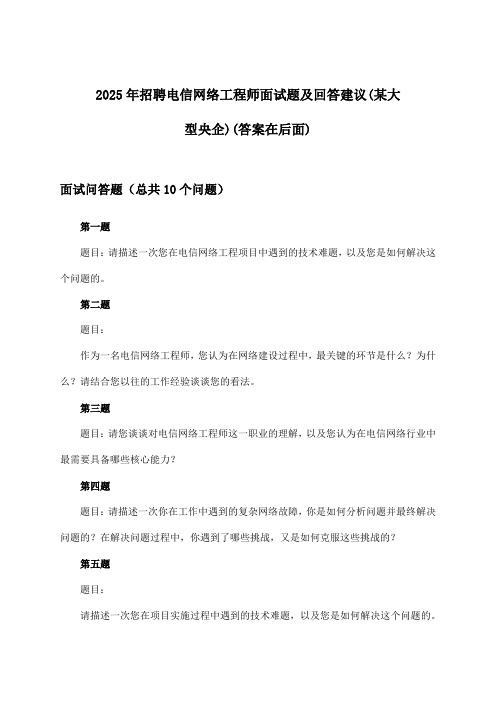 2025年招聘电信网络工程师面试题及回答建议(某大型央企)(答案在后面)

面试问答题（总共10个问题）

第一题

题目：请描述一次您在电信网络工程项目中遇到的技术难题，以及您是如何解决这个问题的。

第二题

题目：

作为一名电信网络工程师，您认为在网络建设过程中，最关键的环节是什么？为什么？请结合您以往的工作经验谈谈您的看法。

第三题

题目：请您谈谈对电信网络工程师这一职业的理解，以及您认为在电信网络行业中最需要具备哪些核心能力？

第四题

题目：请描述一次你在工作中遇到的复杂网络故障，你是如何分析问题并最终解决问题的？在解决问题过程中，你遇到了哪些挑战，又是如何克服这些挑战的？

第五题

题目：

请描述一次您在项目实施过程中遇到的技术难题，以及您是如何解决这个问题的。